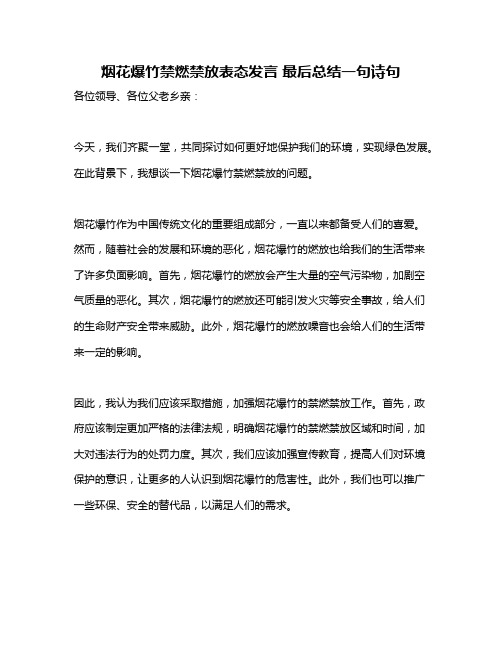 烟花爆竹禁燃禁放表态发言 最后总结一句诗句

各位领导、各位父老乡亲：

今天，我们齐聚一堂，共同探讨如何更好地保护我们的环境，实现绿色发展。在此背景下，我想谈一下烟花爆竹禁燃禁放的问题。

烟花爆竹作为中国传统文化的重要组成部分，一直以来都备受人们的喜爱。然而，随着社会的发展和环境的恶化，烟花爆竹的燃放也给我们的生活带来了许多负面影响。首先，烟花爆竹的燃放会产生大量的空气污染物，加剧空气质量的恶化。其次，烟花爆竹的燃放还可能引发火灾等安全事故，给人们的生命财产安全带来威胁。此外，烟花爆竹的燃放噪音也会给人们的生活带来一定的影响。

因此，我认为我们应该采取措施，加强烟花爆竹的禁燃禁放工作。首先，政府应该制定更加严格的法律法规，明确烟花爆竹的禁燃禁放区域和时间，加大对违法行为的处罚力度。其次，我们应该加强宣传教育，提高人们对环境保护的意识，让更多的人认识到烟花爆竹的危害性。此外，我们也可以推广一些环保、安全的替代品，以满足人们的需求。